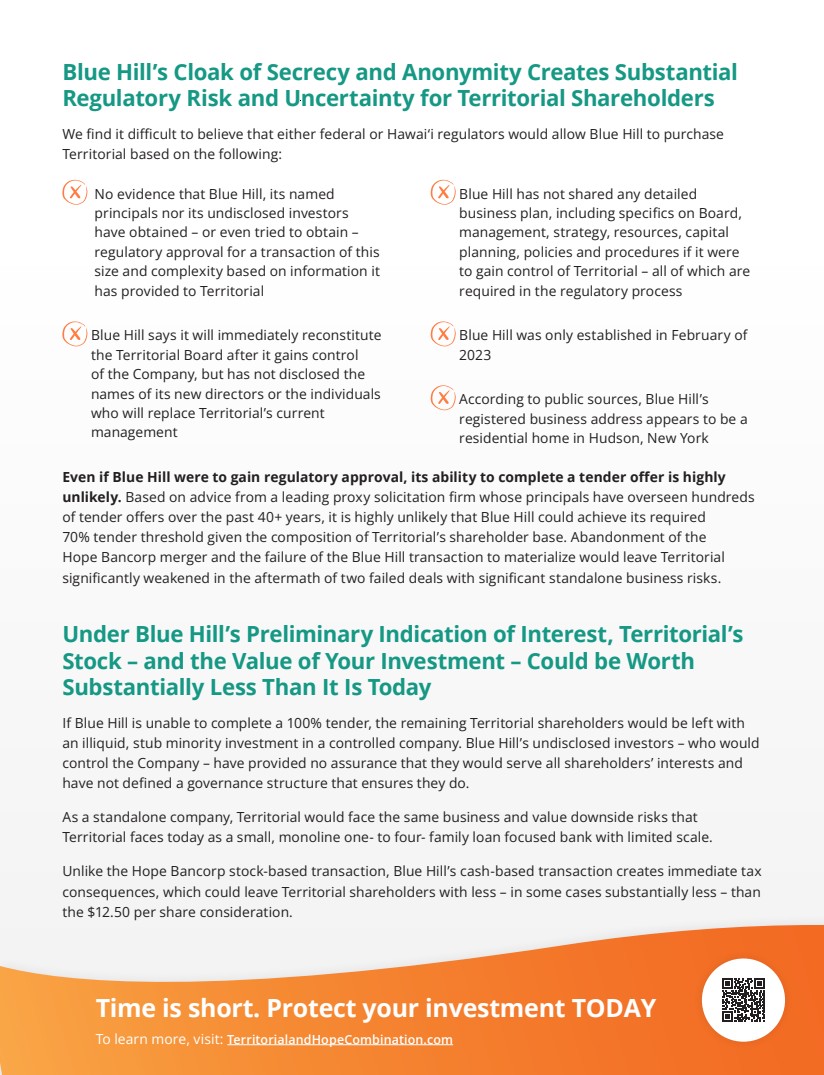 Blue Hill's Cloak of Secrecy and Anonymity Creates Substantial Regulatory Risk and Uncertainty for Territorial Shareholders

We find it difficult to believe that either federal or Hawai'i regulators would allow Blue Hill to purchase Territorial based on the following:

X No evidence that Blue Hill, its named principals nor its undisclosed investors have obtained – or even tried to obtain – regulatory approval for a transaction of this size and complexity based on information it has provided to Territorial

X Blue Hill says it will immediately reconstitute the Territorial Board after it gains control of the Company, but has not disclosed the names of its new directors or the individuals who will replace Territorial's current management

X Blue Hill has not shared any detailed business plan, including specifics on Board, management, strategy, resources, capital planning, policies and procedures if it were to gain control of Territorial – all of which are required in the regulatory process

X Blue Hill was only established in February of 2023

X According to public sources, Blue Hill's registered business address appears to be a residential home in Hudson, New York

**Even if Blue Hill were to gain regulatory approval, its ability to complete a tender offer is highly unlikely.** Based on advice from a leading proxy solicitation firm whose principals have overseen hundreds of tender offers over the past 40+ years, it is highly unlikely that Blue Hill could achieve its required 70% tender threshold given the composition of Territorial's shareholder base. Abandonment of the Hope Bancorp merger and the failure of the Blue Hill transaction to materialize would leave Territorial significantly weakened in the aftermath of two failed deals with significant standalone business risks.

Under Blue Hill's Preliminary Indication of Interest, Territorial's Stock – and the Value of Your Investment – Could be Worth Substantially Less Than It Is Today

If Blue Hill is unable to complete a 100% tender, the remaining Territorial shareholders would be left with an illiquid, stub minority investment in a controlled company. Blue Hill's undisclosed investors – who would control the Company – have provided no assurance that they would serve all shareholders' interests and have not defined a governance structure that ensures they do.

As a standalone company, Territorial would face the same business and value downside risks that Territorial faces today as a small, monoline one- to four- family loan focused bank with limited scale.

Unlike the Hope Bancorp stock-based transaction, Blue Hill's cash-based transaction creates immediate tax consequences, which could leave Territorial shareholders with less – in some cases substantially less – than the $12.50 per share consideration.

Time is short. Protect your investment TODAY

To learn more, visit: TerritorialandHopeCombination.com